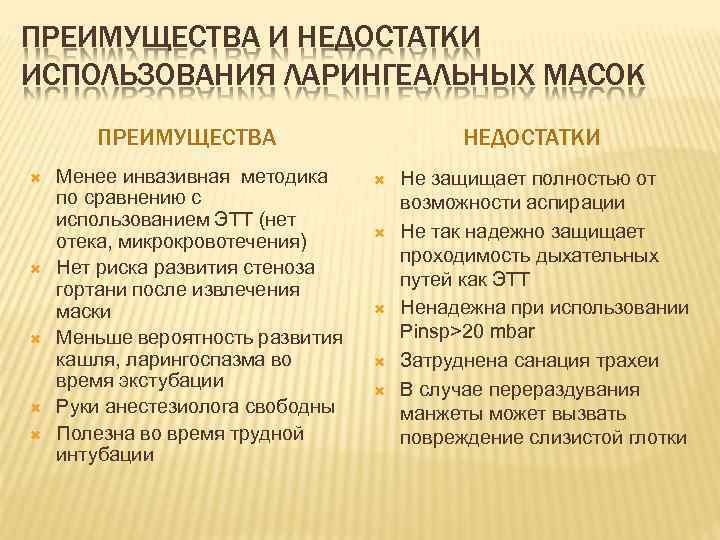 ПРЕИМУЩЕСТВА И НЕДОСТАТКИ ИСПОЛЬЗОВАНИЯ ЛАРИНГЕАЛЬНЫХ МАСОК

ПРЕИМУЩЕСТВА

Менее инвазивная методика по сравнению с использованием ЭТТ (нет отека, микрокровотечения)
Нет риска развития стеноза гортани после извлечения маски
Меньше вероятность развития кашля, ларингоспазма во время экстубации
Руки анестезиолога свободны
Полезна во время трудной интубации

НЕДОСТАТКИ

Не защищает полностью от возможности аспирации
Не так надежно защищает проходимость дыхательных путей как ЭТТ
Ненадежна при использовании Pinsp>20 mbar
Затруднена санация трахеи
В случае перераздувания манжеты может вызвать повреждение слизистой глотки